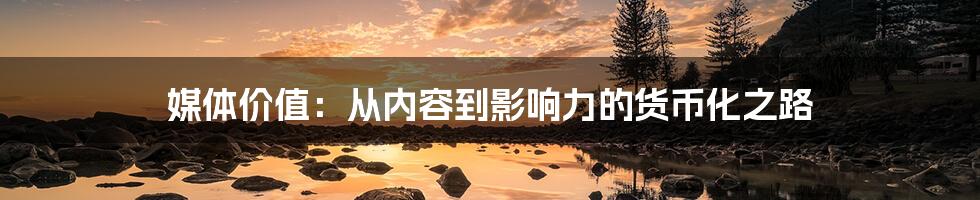 媒体价值：从内容到影响力的货币化之路